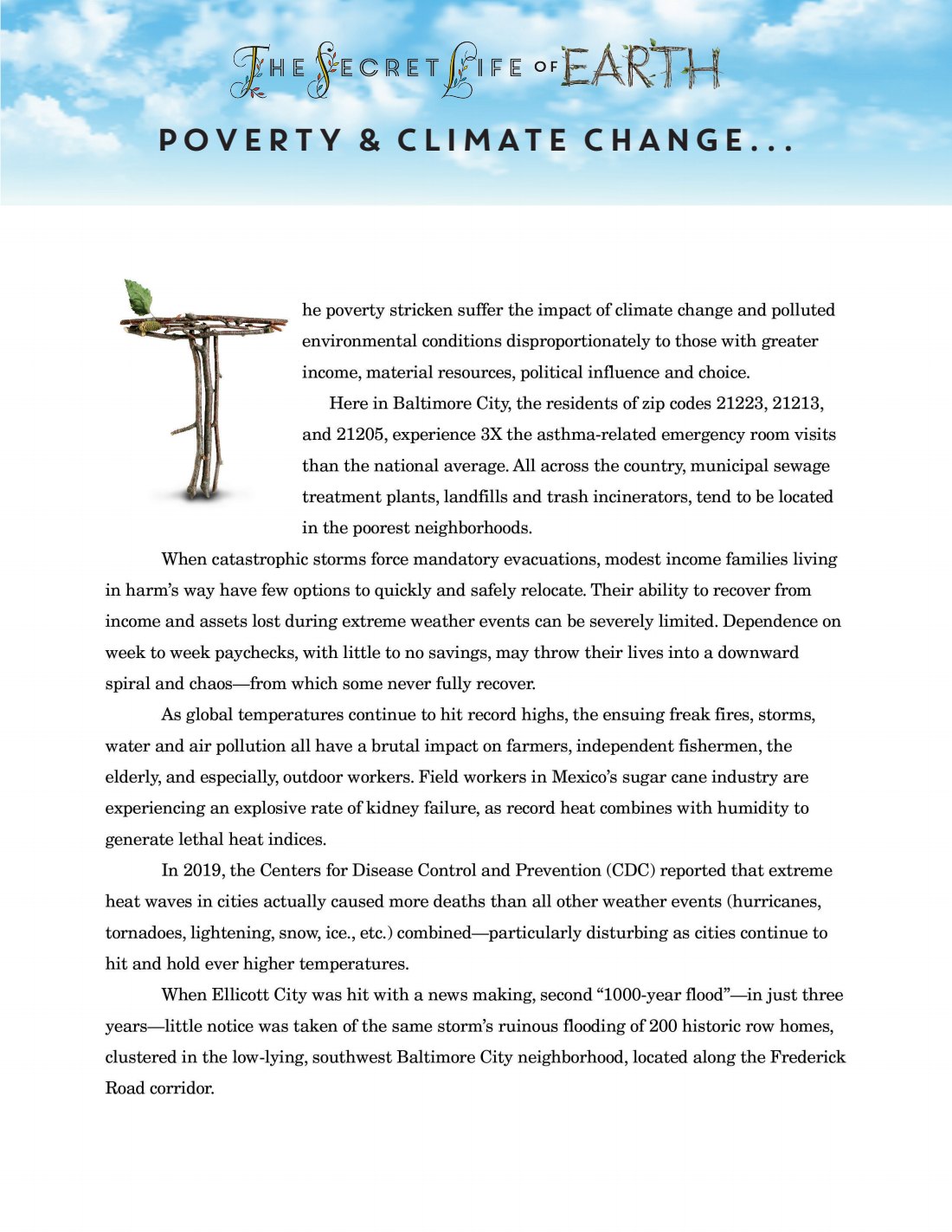 THE SECRET LIFE OF EARTH

POVERTY & CLIMATE CHANGE...

The poverty stricken suffer the impact of climate change and polluted environmental conditions disproportionately to those with greater income, material resources, political influence and choice.

Here in Baltimore City, the residents of zip codes 21223, 21213, and 21205, experience 3X the asthma-related emergency room visits than the national average. All across the country, municipal sewage treatment plants, landfills and trash incinerators, tend to be located in the poorest neighborhoods.

When catastrophic storms force mandatory evacuations, modest income families living in harm's way have few options to quickly and safely relocate. Their ability to recover from income and assets lost during extreme weather events can be severely limited. Dependence on week to week paychecks, with little to no savings, may throw their lives into a downward spiral and chaos—from which some never fully recover.

As global temperatures continue to hit record highs, the ensuing freak fires, storms, water and air pollution all have a brutal impact on farmers, independent fishermen, the elderly, and especially, outdoor workers. Field workers in Mexico's sugar cane industry are experiencing an explosive rate of kidney failure, as record heat combines with humidity to generate lethal heat indices.

In 2019, the Centers for Disease Control and Prevention (CDC) reported that extreme heat waves in cities actually caused more deaths than all other weather events (hurricanes, tornadoes, lightening, snow, ice., etc.) combined—particularly disturbing as cities continue to hit and hold ever higher temperatures.

When Ellicott City was hit with a news making, second "1000-year flood"—in just three years—little notice was taken of the same storm's ruinous flooding of 200 historic row homes, clustered in the low-lying, southwest Baltimore City neighborhood, located along the Frederick Road corridor.